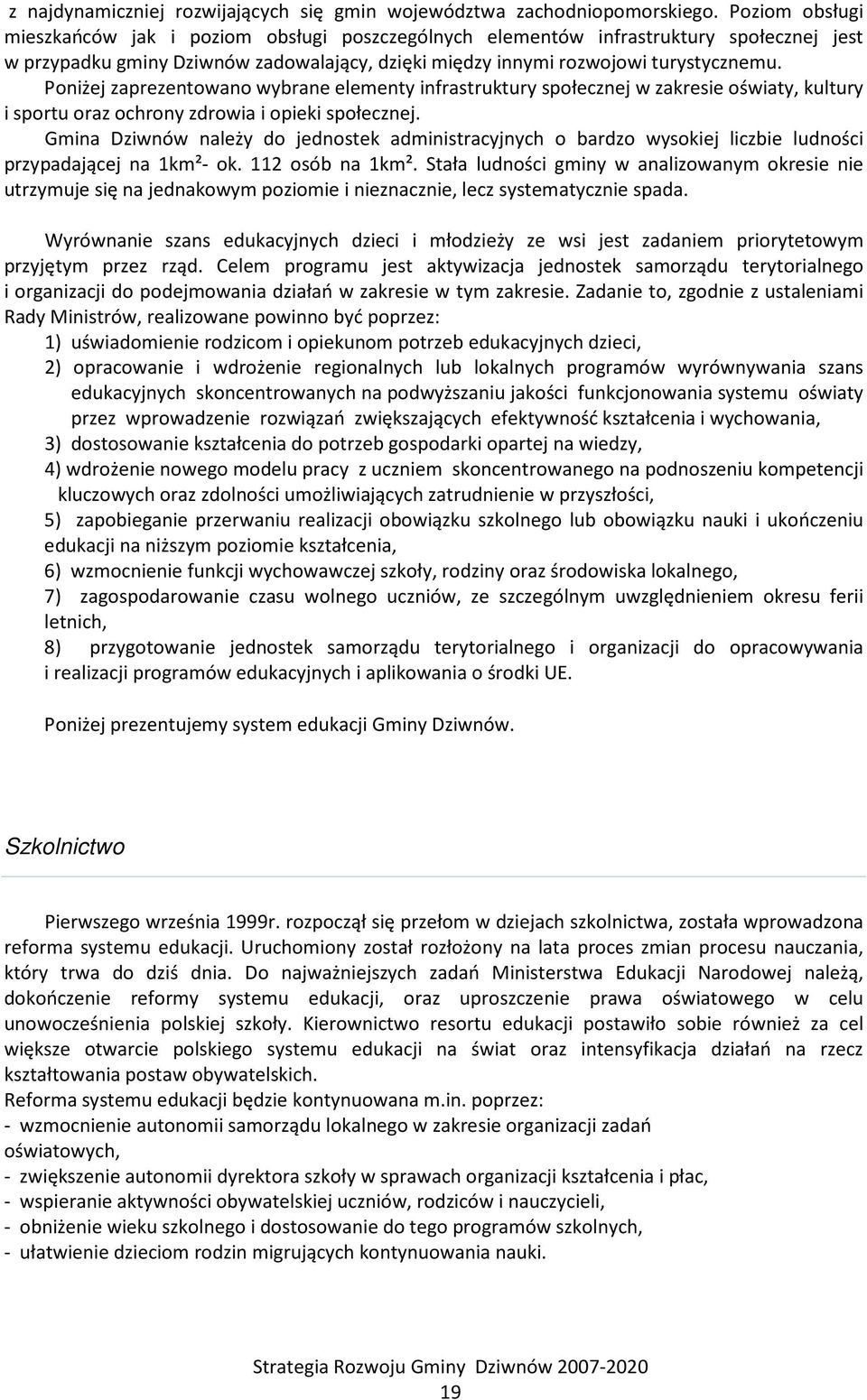 z najdynamiczniej rozwijających się gmin województwa zachodniopomorskiego. Poziom obsługi mieszkańców jak i poziom obsługi poszczególnych elementów infrastruktury społecznej jest w przypadku gminy Dziwnów zadowalający, dzięki między innymi rozwojowi turystycznemu.
Poniżej zaprezentowano wybrane elementy infrastruktury społecznej w zakresie oświaty, kultury i sportu oraz ochrony zdrowia i opieki społecznej.
Gmina Dziwnów należy do jednostek administracyjnych o bardzo wysokiej liczbie ludności przypadającej na 1km²- ok. 112 osób na 1km². Stała ludności gminy w analizowanym okresie nie utrzymuje się na jednakowym poziomie i nieznacznie, lecz systematycznie spada.

Wyrównanie szans edukacyjnych dzieci i młodzieży ze wsi jest zadaniem priorytetowym przyjętym przez rząd. Celem programu jest aktywizacja jednostek samorządu terytorialnego i organizacji do podejmowania działań w zakresie w tym zakresie. Zadanie to, zgodnie z ustaleniami Rady Ministrów, realizowane powinno być poprzez:
1) uświadomienie rodzicom i opiekunom potrzeb edukacyjnych dzieci,
2) opracowanie i wdrożenie regionalnych lub lokalnych programów wyrównywania szans edukacyjnych skoncentrowanych na podwyższaniu jakości funkcjonowania systemu oświaty przez wprowadzenie rozwiązań zwiększających efektywność kształcenia i wychowania,
3) dostosowanie kształcenia do potrzeb gospodarki opartej na wiedzy,
4) wdrożenie nowego modelu pracy z uczniem skoncentrowanego na podnoszeniu kompetencji kluczowych oraz zdolności umożliwiających zatrudnienie w przyszłości,
5) zapobieganie przerwaniu realizacji obowiązku szkolnego lub obowiązku nauki i ukończeniu edukacji na niższym poziomie kształcenia,
6) wzmocnienie funkcji wychowawczej szkoły, rodziny oraz środowiska lokalnego,
7) zagospodarowanie czasu wolnego uczniów, ze szczególnym uwzględnieniem okresu ferii letnich,
8) przygotowanie jednostek samorządu terytorialnego i organizacji do opracowywania i realizacji programów edukacyjnych i aplikowania o środki UE.

Poniżej prezentujemy system edukacji Gminy Dziwnów.

Szkolnictwo

Pierwszego września 1999r. rozpoczął się przełom w dziejach szkolnictwa, została wprowadzona reforma systemu edukacji. Uruchomiony został rozłożony na lata proces zmian procesu nauczania, który trwa do dziś dnia. Do najważniejszych zadań Ministerstwa Edukacji Narodowej należą, dokończenie reformy systemu edukacji, oraz uproszczenie prawa oświatowego w celu unowocześnienia polskiej szkoły. Kierownictwo resortu edukacji postawiło sobie również za cel większe otwarcie polskiego systemu edukacji na świat oraz intensyfikacja działań na rzecz kształtowania postaw obywatelskich.
Reforma systemu edukacji będzie kontynuowana m.in. poprzez:
- wzmocnienie autonomii samorządu lokalnego w zakresie organizacji zadań oświatowych,
- zwiększenie autonomii dyrektora szkoły w sprawach organizacji kształcenia i płac,
- wspieranie aktywności obywatelskiej uczniów, rodziców i nauczycieli,
- obniżenie wieku szkolnego i dostosowanie do tego programów szkolnych,
- ułatwienie dzieciom rodzin migrujących kontynuowania nauki.

Strategia Rozwoju Gminy Dziwnów 2007-2020
19